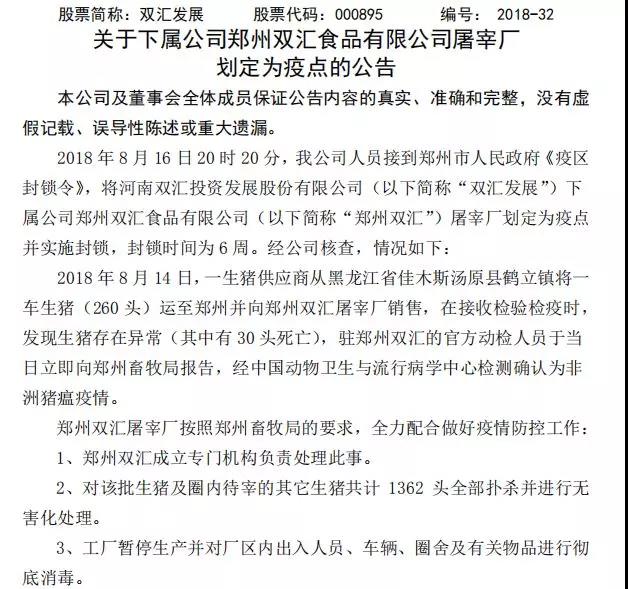 股票简称：双汇发展　　股票代码：000895　　编号：2018-32

关于下属公司郑州双汇食品有限公司屠宰厂划定为疫点的公告

本公司及董事会全体成员保证公告内容的真实、准确和完整，没有虚假记载、误导性陈述或重大遗漏。

2018 年 8 月 16 日 20 时 20 分，我公司人员接到郑州市人民政府《疫区封锁令》，将河南双汇投资发展股份有限公司（以下简称“双汇发展”）下属公司郑州双汇食品有限公司（以下简称“郑州双汇”）屠宰厂划定为疫点并实施封锁，封锁时间为 6 周。经公司核查，情况如下：

2018 年 8 月 14 日，一生猪供应商从黑龙江省佳木斯汤原县鹤立镇将一车生猪（260 头）运至郑州并向郑州双汇屠宰厂销售，在接收检验检疫时，发现生猪存在异常（其中有 30 头死亡），驻郑州双汇的官方动检人员于当日立即向郑州畜牧局报告，经中国动物卫生与流行病学中心检测确认为非洲猪瘟疫情。

郑州双汇屠宰厂按照郑州畜牧局的要求，全力配合做好疫情防控工作：

1、郑州双汇成立专门机构负责处理此事。

2、对该批生猪及圈内待宰的其它生猪共计 1362 头全部扑杀并进行无害化处理。

3、工厂暂停生产并对厂区内出入人员、车辆、圈舍及有关物品进行彻底消毒。